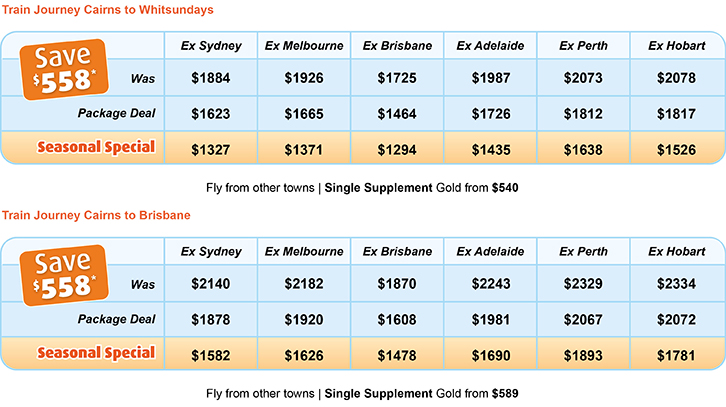 Train Journey Cairns to Whitsundays

| Save $558* | Ex Sydney | Ex Melbourne | Ex Brisbane | Ex Adelaide | Ex Perth | Ex Hobart |
|---|---|---|---|---|---|---|
| Was | $1884 | $1926 | $1725 | $1987 | $2073 | $2078 |
| Package Deal | $1623 | $1665 | $1464 | $1726 | $1812 | $1817 |
| Seasonal Special | $1327 | $1371 | $1294 | $1435 | $1638 | $1526 |

Fly from other towns | Single Supplement Gold from $540

Train Journey Cairns to Brisbane

| Save $558* | Ex Sydney | Ex Melbourne | Ex Brisbane | Ex Adelaide | Ex Perth | Ex Hobart |
|---|---|---|---|---|---|---|
| Was | $2140 | $2182 | $1870 | $2243 | $2329 | $2334 |
| Package Deal | $1878 | $1920 | $1608 | $1981 | $2067 | $2072 |
| Seasonal Special | $1582 | $1626 | $1478 | $1690 | $1893 | $1781 |

Fly from other towns | Single Supplement Gold from $589